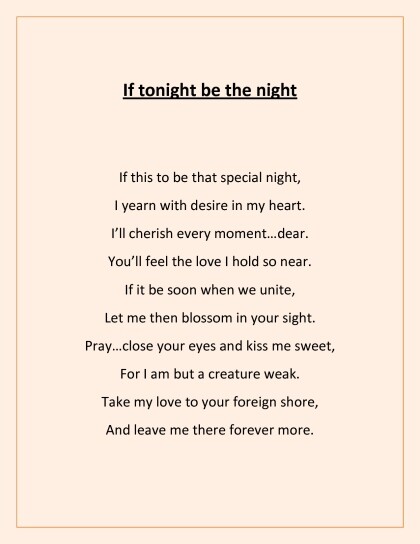 If tonight be the night

If this to be that special night,
I yearn with desire in my heart.
I'll cherish every moment…dear.
You'll feel the love I hold so near.
If it be soon when we unite,
Let me then blossom in your sight.
Pray…close your eyes and kiss me sweet,
For I am but a creature weak.
Take my love to your foreign shore,
And leave me there forever more.